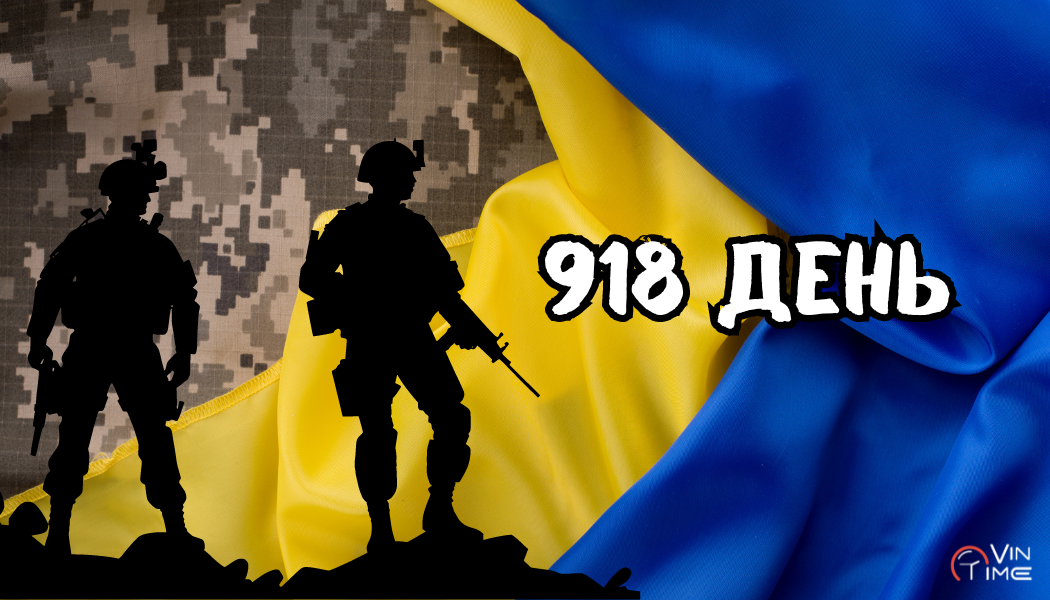 918 ДЕНЬ

VIN TIME